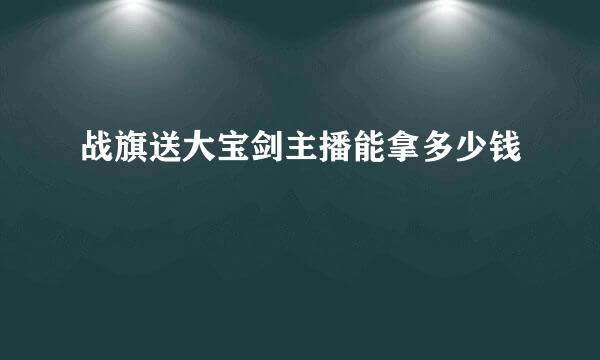 战旗送大宝剑主播能拿多少钱